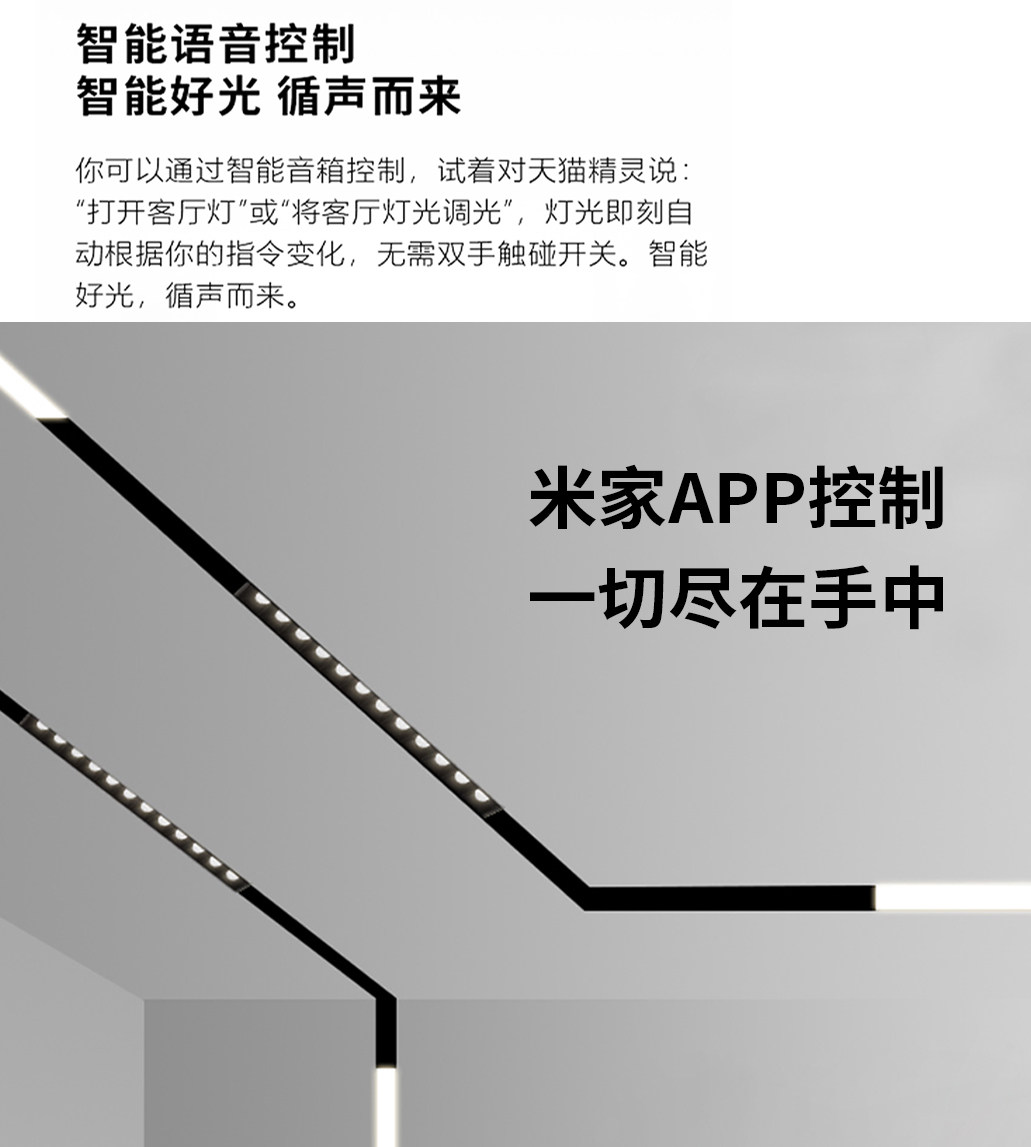 智能语音控制
智能好光 循声而来

你可以通过智能音箱控制，试着对天猫精灵说：“打开客厅灯”或“将客厅灯光调光”，灯光即刻自动根据你的指令变化，无需双手触碰开关。智能好光，循声而来。

米家APP控制
一切尽在手中